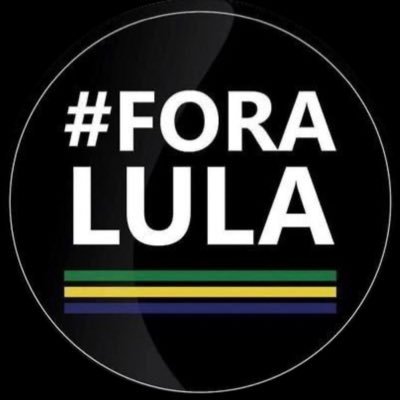 #FORA
LULA